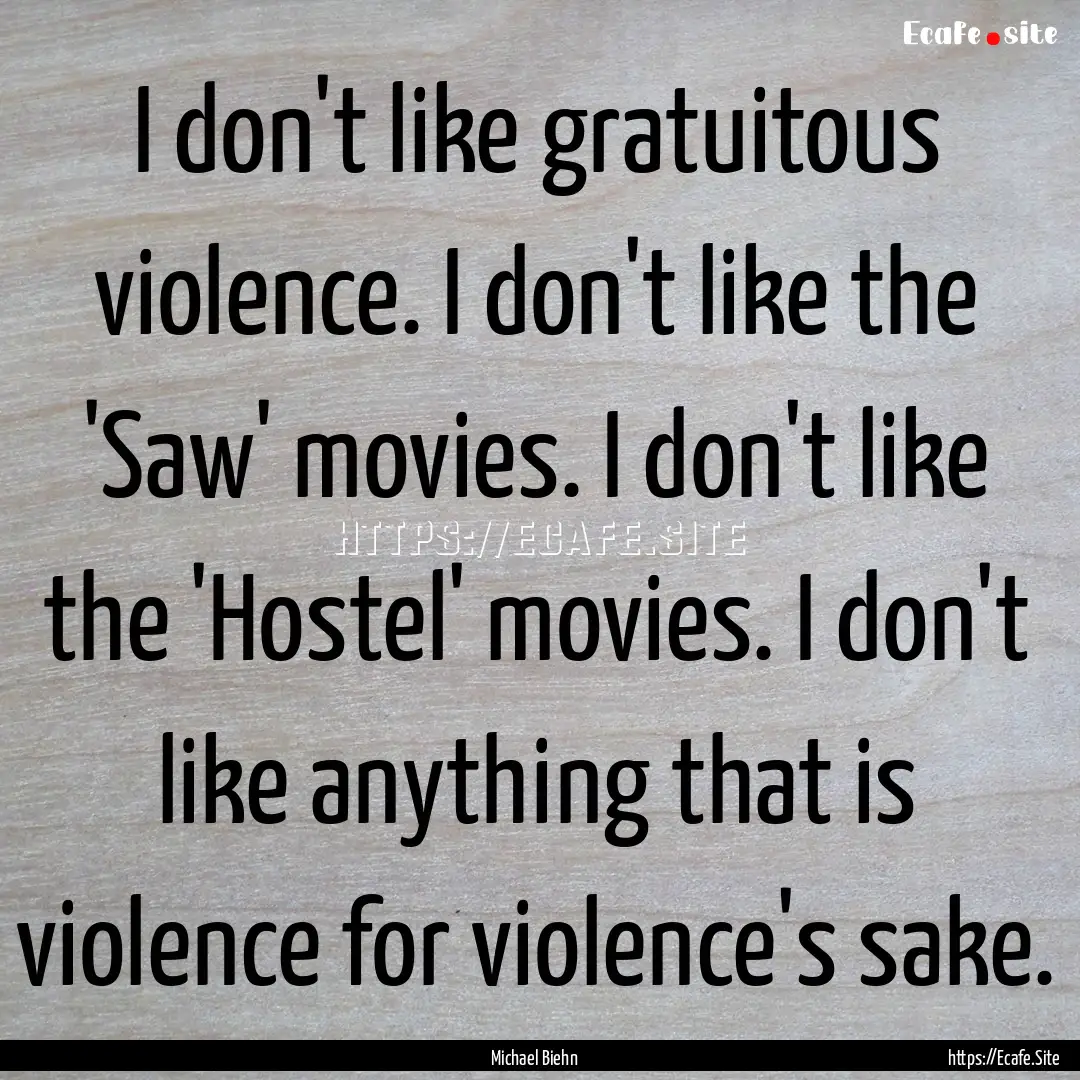 Ecafe.site

I don't like gratuitous violence. I don't like the 'Saw' movies. I don't like the 'Hostel' movies. I don't like anything that is violence for violence's sake.

HTTPS://ECAFE.SITE

Michael Biehn

https://Ecafe.Site